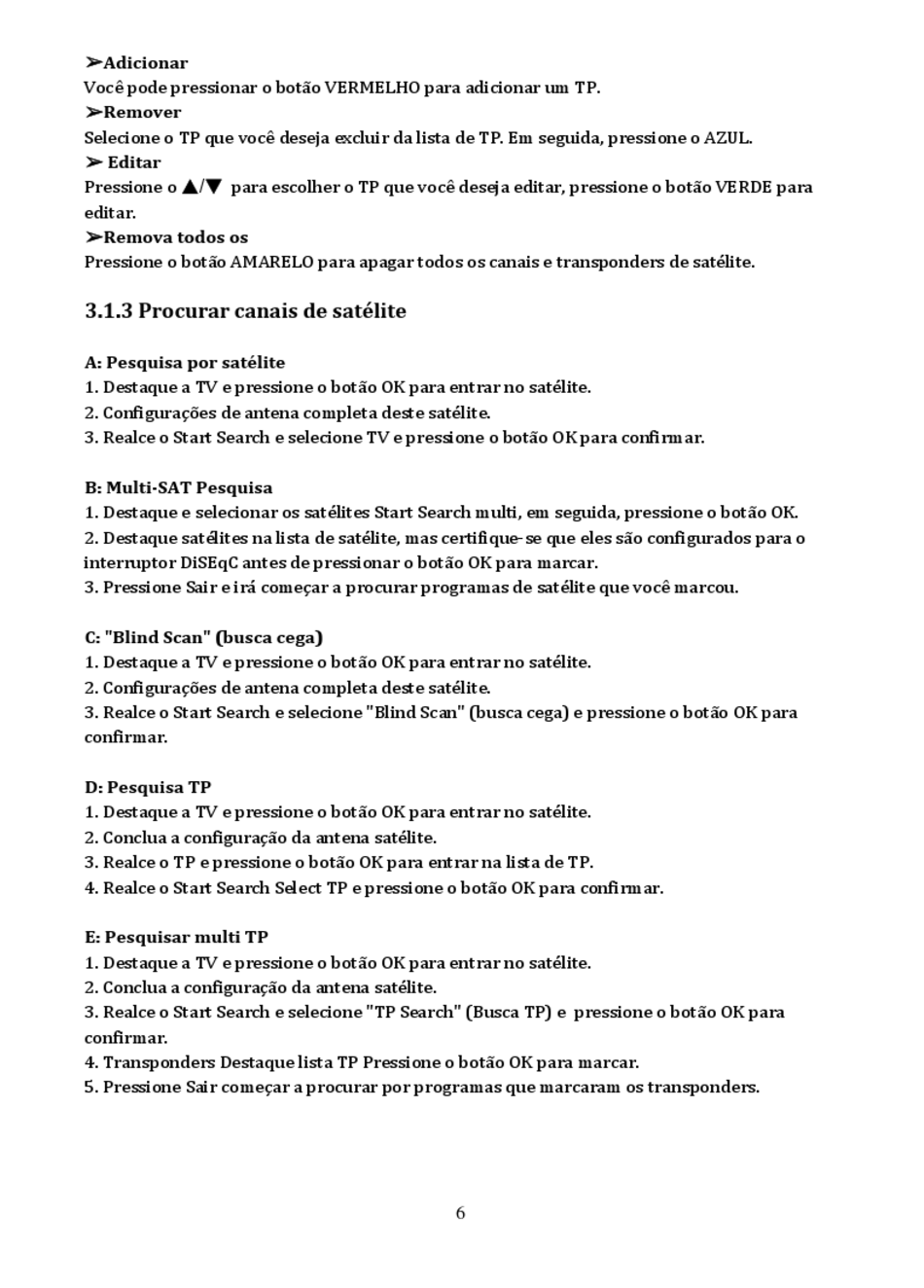 ➢Adicionar
Você pode pressionar o botão VERMELHO para adicionar um TP.
➢Remover
Selecione o TP que você deseja excluir da lista de TP. Em seguida, pressione o AZUL.
➢ Editar
Pressione o ▲/▼ para escolher o TP que você deseja editar, pressione o botão VERDE para editar.
➢Remova todos os
Pressione o botão AMARELO para apagar todos os canais e transponders de satélite.

3.1.3 Procurar canais de satélite

A: Pesquisa por satélite
1. Destaque a TV e pressione o botão OK para entrar no satélite.
2. Configurações de antena completa deste satélite.
3. Realce o Start Search e selecione TV e pressione o botão OK para confirmar.

B: Multi-SAT Pesquisa
1. Destaque e selecionar os satélites Start Search multi, em seguida, pressione o botão OK.
2. Destaque satélites na lista de satélite, mas certifique-se que eles são configurados para o interruptor DiSEqC antes de pressionar o botão OK para marcar.
3. Pressione Sair e irá começar a procurar programas de satélite que você marcou.

C: "Blind Scan" (busca cega)
1. Destaque a TV e pressione o botão OK para entrar no satélite.
2. Configurações de antena completa deste satélite.
3. Realce o Start Search e selecione "Blind Scan" (busca cega) e pressione o botão OK para confirmar.

D: Pesquisa TP
1. Destaque a TV e pressione o botão OK para entrar no satélite.
2. Conclua a configuração da antena satélite.
3. Realce o TP e pressione o botão OK para entrar na lista de TP.
4. Realce o Start Search Select TP e pressione o botão OK para confirmar.

E: Pesquisar multi TP
1. Destaque a TV e pressione o botão OK para entrar no satélite.
2. Conclua a configuração da antena satélite.
3. Realce o Start Search e selecione "TP Search" (Busca TP) e pressione o botão OK para confirmar.
4. Transponders Destaque lista TP Pressione o botão OK para marcar.
5. Pressione Sair começar a procurar por programas que marcaram os transponders.

6